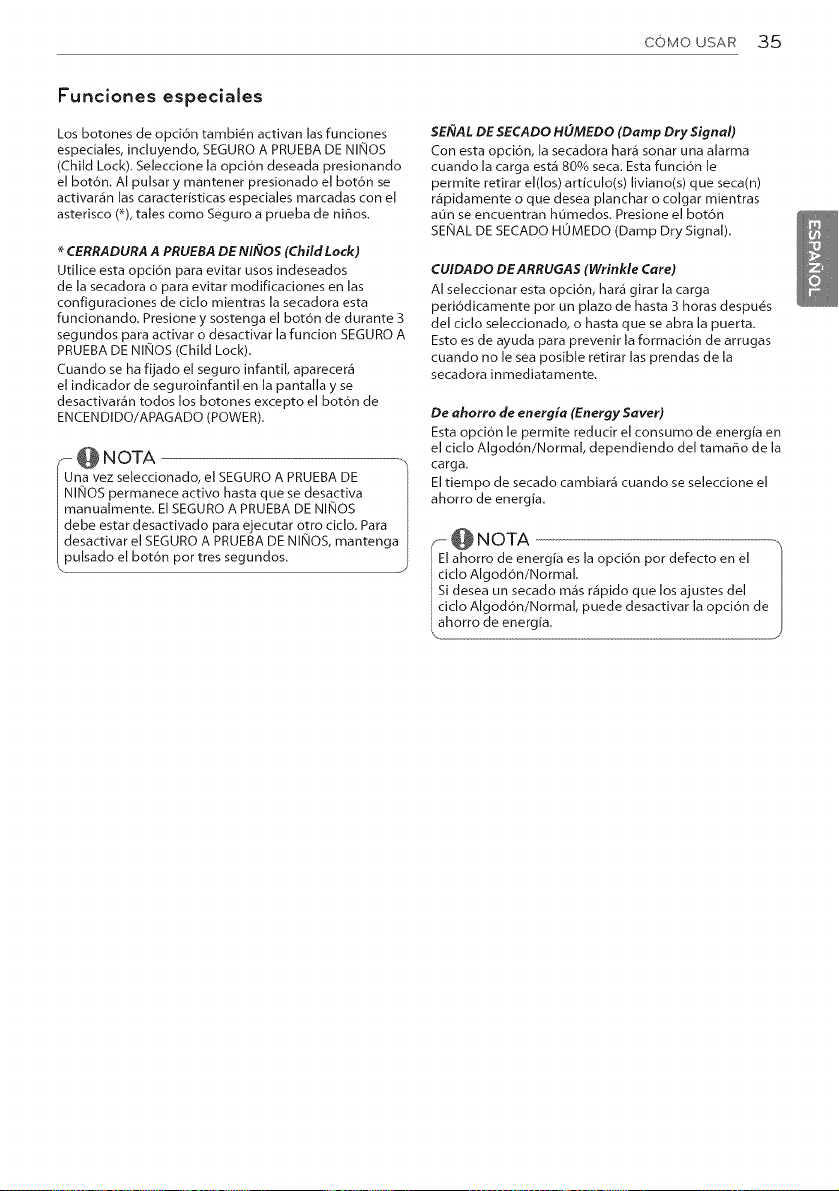 CÓMO USAR 35

Funciones especiales

Los botones de opción también activan las funciones especiales, incluyendo, SEGURO A PRUEBA DE NIÑOS (Child Lock). Seleccione la opción deseada presionando el botón. Al pulsar y mantener presionado el botón se activarán las características especiales marcadas con el asterisco (*), tales como Seguro a prueba de niños.

* CERRADURA A PRUEBA DE NIÑOS (Child Lock)
Utilice esta opción para evitar usos indeseados de la secadora o para evitar modificaciones en las configuraciones de ciclo mientras la secadora esta funcionando. Presione y sostenga el botón de durante 3 segundos para activar o desactivar la funcion SEGURO A PRUEBA DE NIÑOS (Child Lock).
Cuando se ha fijado el seguro infantil, aparecerá el indicador de seguroinfantil en la pantalla y se desactivarán todos los botones excepto el botón de ENCENDIDO/APAGADO (POWER).

NOTA
Una vez seleccionado, el SEGURO A PRUEBA DE NIÑOS permanece activo hasta que se desactiva manualmente. El SEGURO A PRUEBA DE NIÑOS debe estar desactivado para ejecutar otro ciclo. Para desactivar el SEGURO A PRUEBA DE NIÑOS, mantenga pulsado el botón por tres segundos.

SEÑAL DE SECADO HÚMEDO (Damp Dry Signal)
Con esta opción, la secadora hará sonar una alarma cuando la carga está 80% seca. Esta función le permite retirar el(los) artículo(s) liviano(s) que seca(n) rápidamente o que desea planchar o colgar mientras aún se encuentran húmedos. Presione el botón SEÑAL DE SECADO HÚMEDO (Damp Dry Signal).

CUIDADO DE ARRUGAS (Wrinkle Care)
Al seleccionar esta opción, hará girar la carga periódicamente por un plazo de hasta 3 horas después del ciclo seleccionado, o hasta que se abra la puerta. Esto es de ayuda para prevenir la formación de arrugas cuando no le sea posible retirar las prendas de la secadora inmediatamente.

De ahorro de energía (Energy Saver)
Esta opción le permite reducir el consumo de energía en el ciclo Algodón/Normal, dependiendo del tamaño de la carga.
El tiempo de secado cambiará cuando se seleccione el ahorro de energía.

NOTA
El ahorro de energía es la opción por defecto en el ciclo Algodón/Normal.
Si desea un secado más rápido que los ajustes del ciclo Algodón/Normal, puede desactivar la opción de ahorro de energía.

ESPAÑOL